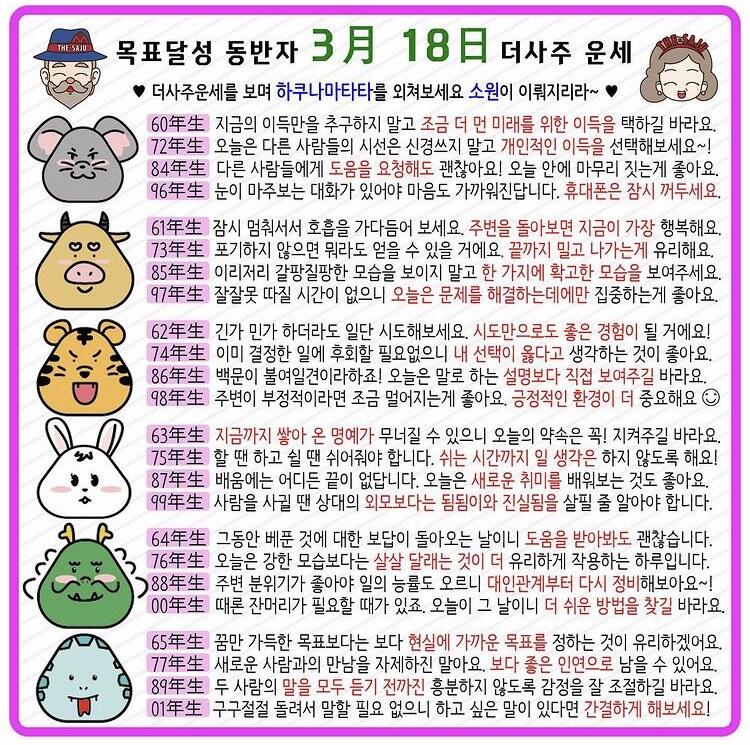 THE SAJU

목표달성 동반자 3月 18日 더사주 운세

THE SAJU

♥ 더사주운세를 보며 하쿠나마타타를 외쳐보세요 소원이 이뤄지리라~ ♥

60年生 지금의 이득만을 추구하지 말고 조금 더 먼 미래를 위한 이득을 택하길 바라요.
72年生 오늘은 다른 사람들의 시선은 신경쓰지 말고 개인적인 이득을 선택해보세요~!
84年生 다른 사람들에게 도움을 요청해도 괜찮아요! 오늘 안에 마무리 짓는게 좋아요.
96年生 눈이 마주보는 대화가 있어야 마음도 가까워진답니다. 휴대폰은 잠시 꺼두세요.

61年生 잠시 멈춰서서 호흡을 가다듬어 보세요. 주변을 돌아보면 지금이 가장 행복해요.
73年生 포기하지 않으면 뭐라도 얻을 수 있을 거에요. 끝까지 밀고 나가는게 유리해요.
85年生 이리저리 갈팡질팡한 모습을 보이지 말고 한 가지에 확고한 모습을 보여주세요.
97年生 잘잘못 따질 시간이 없으니 오늘은 문제를 해결하는데에만 집중하는게 좋아요.

62年生 긴가 민가 하더라도 일단 시도해보세요. 시도만으로도 좋은 경험이 될 거에요!
74年生 이미 결정한 일에 후회할 필요없으니 내 선택이 옳다고 생각하는 것이 좋아요.
86年生 백문이 불여일견이라하죠! 오늘은 말로 하는 설명보다 직접 보여주길 바라요.
98年生 주변이 부정적이라면 조금 멀어지는게 좋아요. 긍정적인 환경이 더 중요해요 ☺

63年生 지금까지 쌓아 온 명예가 무너질 수 있으니 오늘의 약속은 꼭! 지켜주길 바라요.
75年生 할 땐 하고 쉴 땐 쉬어줘야 합니다. 쉬는 시간까지 일 생각은 하지 않도록 해요!
87年生 배움에는 어디든 끝이 없답니다. 오늘은 새로운 취미를 배워보는 것도 좋아요.
99年生 사람을 사귈 땐 상대의 외모보다는 됨됨이와 진실됨을 살필 줄 알아야 합니다.

64年生 그동안 베푼 것에 대한 보답이 돌아오는 날이니 도움을 받아봐도 괜찮습니다.
76年生 오늘은 강한 모습보다는 살살 달래는 것이 더 유리하게 작용하는 하루입니다.
88年生 주변 분위기가 좋아야 일의 능률도 오르니 대인관계부터 다시 정비해보아요~!
00年生 때론 잔머리가 필요할 때가 있죠. 오늘이 그 날이니 더 쉬운 방법을 찾길 바라요.

65年生 꿈만 가득한 목표보다는 보다 현실에 가까운 목표를 정하는 것이 유리하겠어요.
77年生 새로운 사람과의 만남을 자제하진 말아요. 보다 좋은 인연으로 남을 수 있어요.
89年生 두 사람의 말을 모두 듣기 전까진 흥분하지 않도록 감정을 잘 조절하길 바라요.
01年生 구구절절 돌려서 말할 필요 없으니 하고 싶은 말이 있다면 간결하게 해보세요!